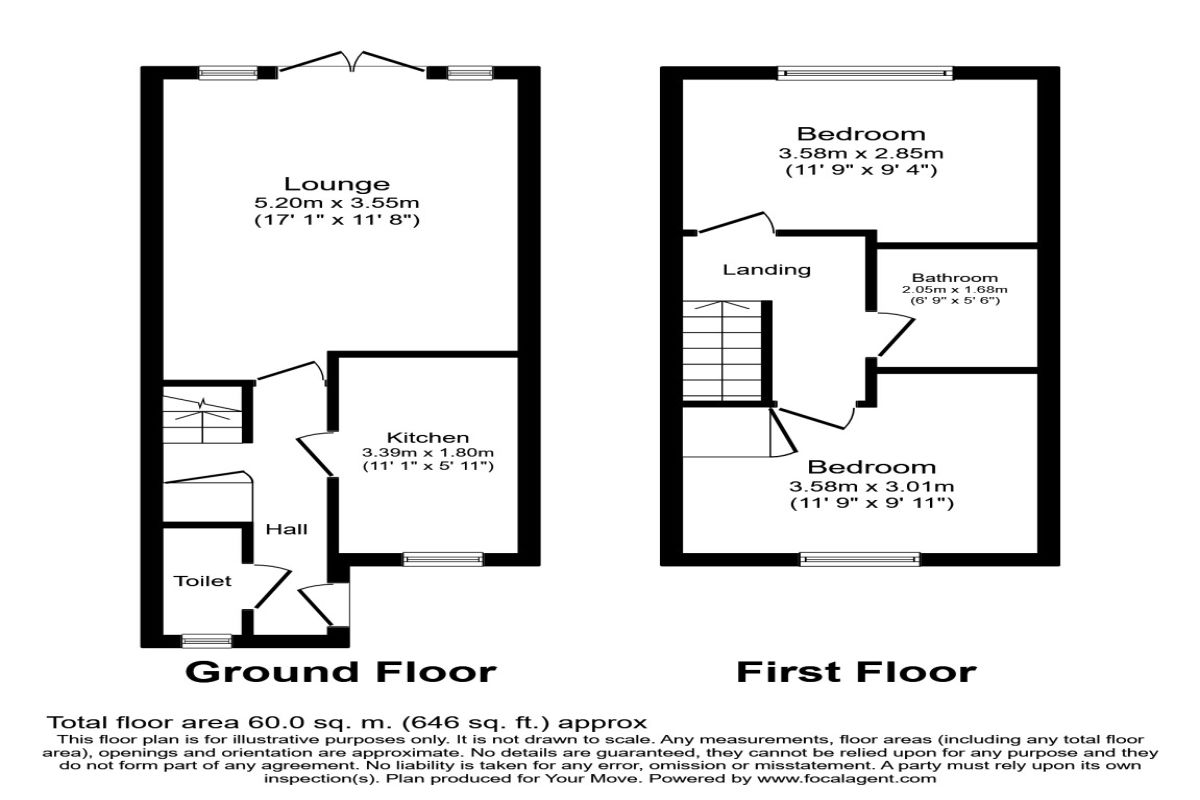 Lounge
5.20m x 3.55m
(17' 1" x 11' 8")

Kitchen
3.39m x 1.80m
(11' 1" x 5' 11")

Hall

Toilet

Ground Floor

Bedroom
3.58m x 2.85m
(11' 9" x 9' 4")

Landing

Bathroom
2.05m x 1.68m
(6' 9" x 5' 6")

Bedroom
3.58m x 3.01m
(11' 9" x 9' 11")

First Floor

Total floor area 60.0 sq. m. (646 sq. ft.) approx
This floor plan is for illustrative purposes only. It is not drawn to scale. Any measurements, floor areas (including any total floor area), openings and orientation are approximate. No details are guaranteed, they cannot be relied upon for any purpose and they do not form part of any agreement. No liability is taken for any error, omission or misstatement. A party must rely upon its own inspection(s). Plan produced for Your Move. Powered by www.focalagent.com